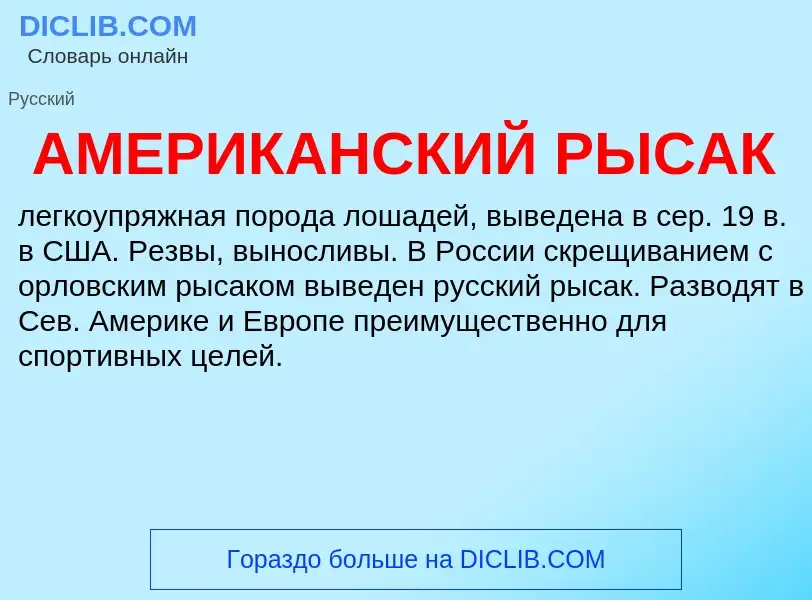 DICLIB.COM
Словарь онлайн

Русский

АМЕРИКАНСКИЙ РЫСАК

легкоупряжная порода лошадей, выведена в сер. 19 в. в США. Резвы, выносливы. В России скрещиванием с орловским рысаком выведен русский рысак. Разводят в Сев. Америке и Европе преимущественно для спортивных целей.

Гораздо больше на DICLIB.COM